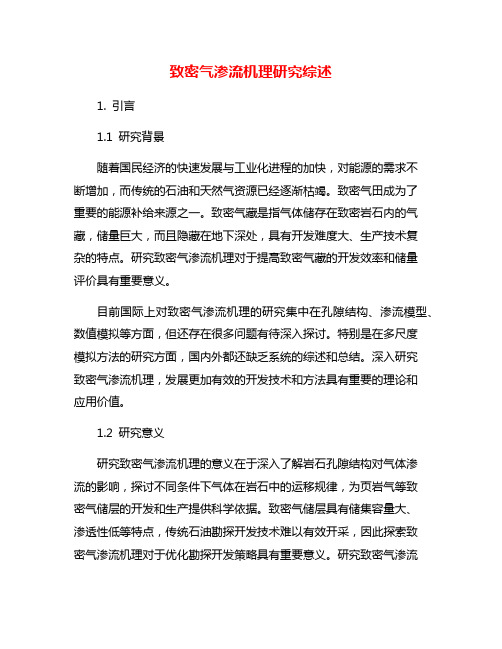 致密气渗流机理研究综述

1. 引言

1.1 研究背景

随着国民经济的快速发展与工业化进程的加快，对能源的需求不断增加，而传统的石油和天然气资源已经逐渐枯竭。致密气田成为了重要的能源补给来源之一。致密气藏是指气体储存在致密岩石内的气藏，储量巨大，而且隐藏在地下深处，具有开发难度大、生产技术复杂的特点。研究致密气渗流机理对于提高致密气藏的开发效率和储量评价具有重要意义。

目前国际上对致密气渗流机理的研究集中在孔隙结构、渗流模型、数值模拟等方面，但还存在很多问题有待深入探讨。特别是在多尺度模拟方法的研究方面，国内外都还缺乏系统的综述和总结。深入研究致密气渗流机理，发展更加有效的开发技术和方法具有重要的理论和应用价值。

1.2 研究意义

研究致密气渗流机理的意义在于深入了解岩石孔隙结构对气体渗流的影响，探讨不同条件下气体在岩石中的运移规律，为页岩气等致密气储层的开发和生产提供科学依据。致密气储层具有储集容量大、渗透性低等特点，传统石油勘探开发技术难以有效开采，因此探索致密气渗流机理对于优化勘探开发策略具有重要意义。研究致密气渗流